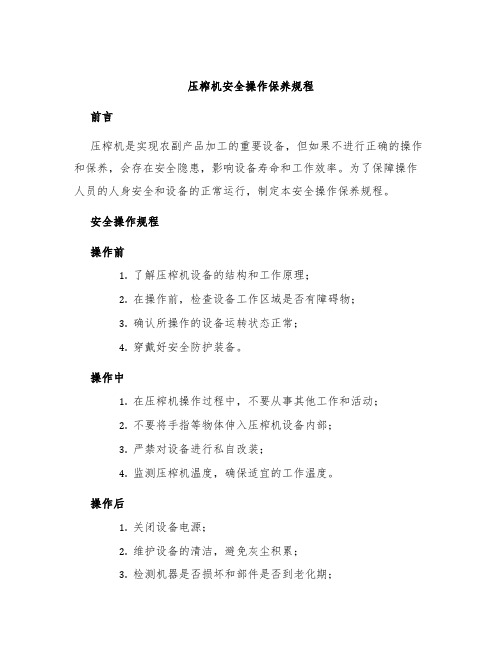 压榨机安全操作保养规程

前言

压榨机是实现农副产品加工的重要设备，但如果不进行正确的操作和保养，会存在安全隐患，影响设备寿命和工作效率。为了保障操作人员的人身安全和设备的正常运行，制定本安全操作保养规程。

安全操作规程

操作前

1. 了解压榨机设备的结构和工作原理；
2. 在操作前，检查设备工作区域是否有障碍物；
3. 确认所操作的设备运转状态正常；
4. 穿戴好安全防护装备。

操作中

1. 在压榨机操作过程中，不要从事其他工作和活动；
2. 不要将手指等物体伸入压榨机设备内部；
3. 严禁对设备进行私自改装；
4. 监测压榨机温度，确保适宜的工作温度。

操作后

1. 关闭设备电源；
2. 维护设备的清洁，避免灰尘积累；
3. 检测机器是否损坏和部件是否到老化期；